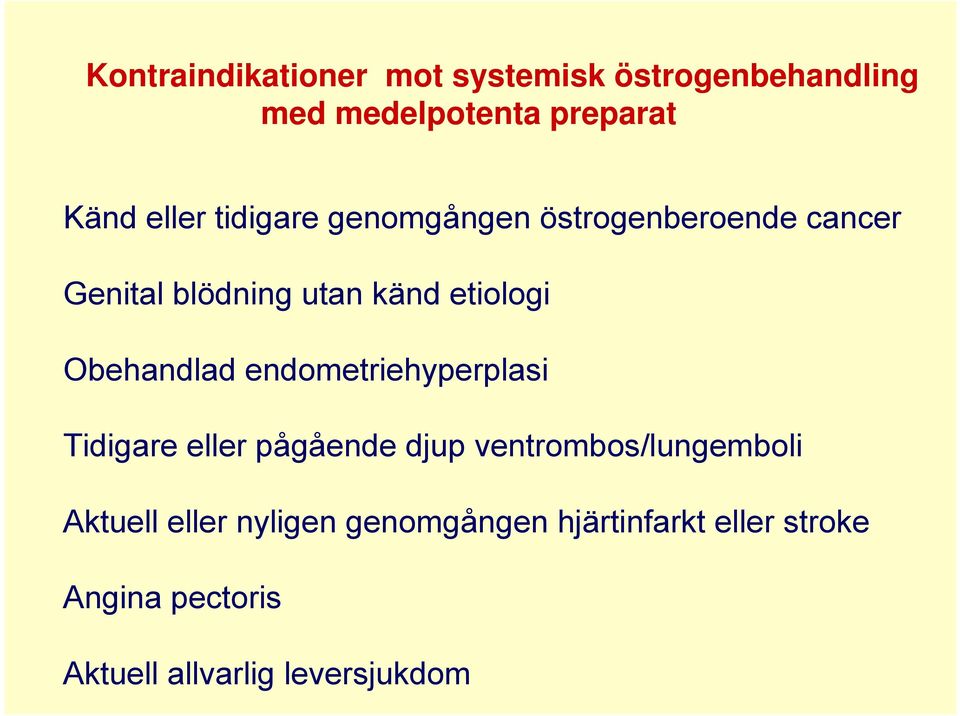 Kontraindikationer  mot systemisk östrogenbehandling med medelpotenta preparat

Känd eller tidigare genomgången östrogenberoende cancer

Genital blödning utan känd etiologi

Obehandlad endometriehyperplasi

Tidigare eller pågående djup ventrombos/lungemboli

Aktuell eller nyligen genomgången hjärtinfarkt eller stroke

Angina pectoris

Aktuell allvarlig leversjukdom